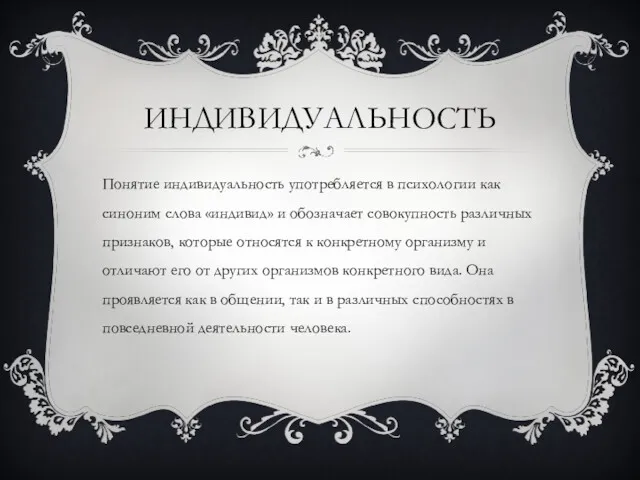 ИНДИВИДУАЛЬНОСТЬ

Понятие индивидуальность употребляется в психологии как синоним слова «индивид» и обозначает совокупность различных признаков, которые относятся к конкретному организму и отличают его от других организмов конкретного вида. Она проявляется как в общении, так и в различных способностях в повседневной деятельности человека.